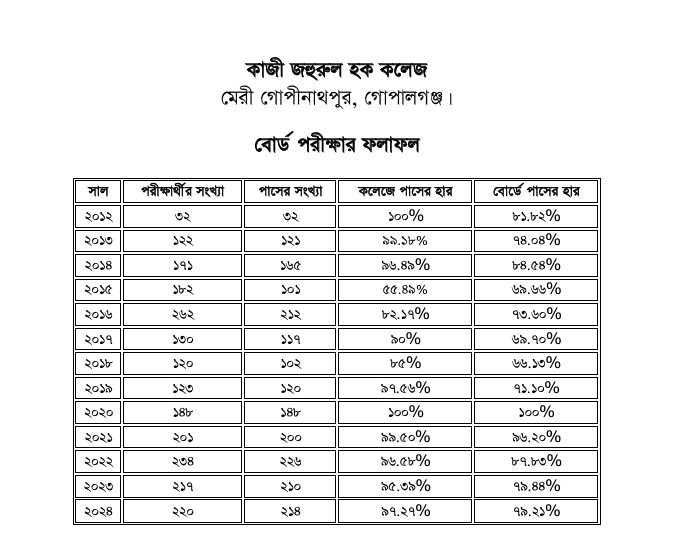 কাজী জহুরুল হক কলেজ
মেরী গোপীনাথপুর, গোপালগঞ্জ।

বোর্ড পরীক্ষার ফলাফল

| সাল | পরীক্ষার্থীর সংখ্যা | পাসের সংখ্যা | কলেজে পাসের হার | বোর্ডে পাসের হার |
|---|---|---|---|---|
| ২০১২ | ৩২ | ৩২ | ১০০% | ৮১.৮২% |
| ২০১৩ | ১২২ | ১২১ | ৯৯.১৮% | ৭৪.০৪% |
| ২০১৪ | ১৭১ | ১৬৫ | ৯৬.৪৯% | ৮৪.৫৪% |
| ২০১৫ | ১৮২ | ১০১ | ৫৫.৪৯% | ৬৯.৬৬% |
| ২০১৬ | ২৬২ | ২১২ | ৮২.১৭% | ৭৩.৬০% |
| ২০১৭ | ১৩০ | ১১৭ | ৯০% | ৬৯.৭০% |
| ২০১৮ | ১২০ | ১০২ | ৮৫% | ৬৬.১৩% |
| ২০১৯ | ১২৩ | ১২০ | ৯৭.৫৬% | ৭১.১০% |
| ২০২০ | ১৪৮ | ১৪৮ | ১০০% | ১০০% |
| ২০২১ | ২০১ | ২০০ | ৯৯.৫০% | ৯৬.২০% |
| ২০২২ | ২৩৪ | ২২৬ | ৯৬.৫৮% | ৮৭.৮৩% |
| ২০২৩ | ২১৭ | ২১০ | ৯৫.৩৯% | ৭৯.৪৪% |
| ২০২৪ | ২২০ | ২১৪ | ৯৭.২৭% | ৭৯.২১% |